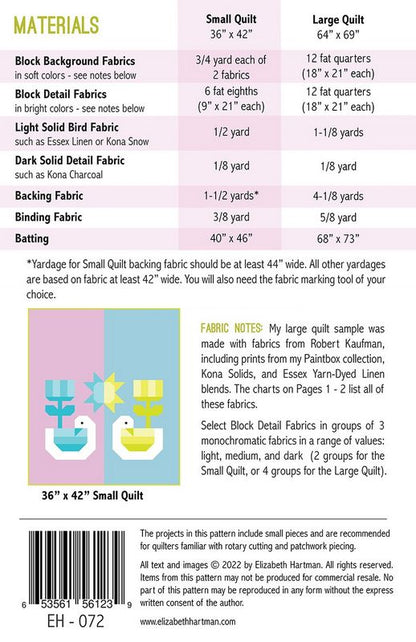 | MATERIALS | Small Quilt 36" x 42" | Large Quilt 64" x 69" |
|---|---|---|
| **Block Background Fabrics** in soft colors - see notes below | 3/4 yard each of 2 fabrics | 12 fat quarters (18" x 21" each) |
| **Block Detail Fabrics** in bright colors - see notes below | 6 fat eighths (9" x 21" each) | 12 fat quarters (18" x 21" each) |
| **Light Solid Bird Fabric** such as Essex Linen or Kona Snow | 1/2 yard | 1-1/8 yards |
| **Dark Solid Detail Fabric** such as Kona Charcoal | 1/8 yard | 1/8 yard |
| **Backing Fabric** | 1-1/2 yards* | 4-1/8 yards |
| **Binding Fabric** | 3/8 yard | 5/8 yard |
| **Batting** | 40" x 46" | 68" x 73" |

*Yardage for Small Quilt backing fabric should be at least 44" wide. All other yardages are based on fabric at least 42" wide. You will also need the fabric marking tool of your choice.

36" x 42" Small Quilt

FABRIC NOTES: My large quilt sample was made with fabrics from Robert Kaufman, including prints from my Paintbox collection, Kona Solids, and Essex Yarn-Dyed Linen blends. The charts on Pages 1 - 2 list all of these fabrics.

Select Block Detail Fabrics in groups of 3 monochromatic fabrics in a range of values: light, medium, and dark (2 groups for the Small Quilt, or 4 groups for the Large Quilt).

6 53561 56123 9
EH - 072

The projects in this pattern include small pieces and are recommended for quilters familiar with rotary cutting and patchwork piecing.

All text and images © 2022 by Elizabeth Hartman. All rights reserved. Items from this pattern may not be produced for commercial resale. No part of this pattern may be reproduced in any form without the express written consent of the author.

www.elizabethhartman.com